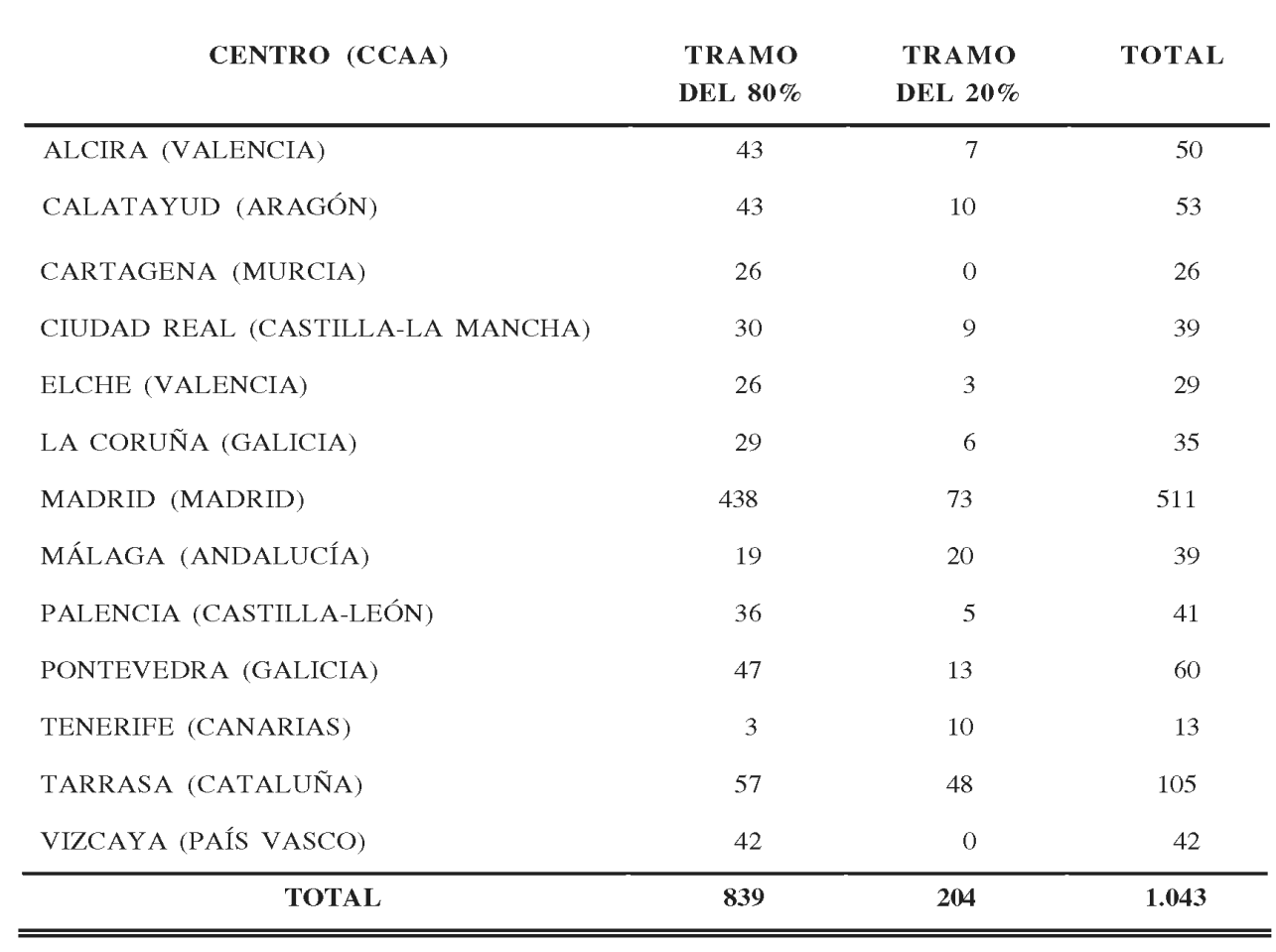 | CENTRO (CCAA) | TRAMO DEL 80% | TRAMO DEL 20% | TOTAL |
|---|---|---|---|
| ALCIRA (VALENCIA) | 43 | 7 | 50 |
| CALATAYUD (ARAGÓN) | 43 | 10 | 53 |
| CARTAGENA (MURCIA) | 26 | 0 | 26 |
| CIUDAD REAL (CASTILLA-LA MANCHA) | 30 | 9 | 39 |
| ELCHE (VALENCIA) | 26 | 3 | 29 |
| LA CORUÑA (GALICIA) | 29 | 6 | 35 |
| MADRID (MADRID) | 438 | 73 | 511 |
| MÁLAGA (ANDALUCÍA) | 19 | 20 | 39 |
| PALENCIA (CASTILLA-LEÓN) | 36 | 5 | 41 |
| PONTEVEDRA (GALICIA) | 47 | 13 | 60 |
| TENERIFE (CANARIAS) | 3 | 10 | 13 |
| TARRASA (CATALUÑA) | 57 | 48 | 105 |
| VIZCAYA (PAÍS VASCO) | 42 | 0 | 42 |
| TOTAL | 839 | 204 | 1.043 |